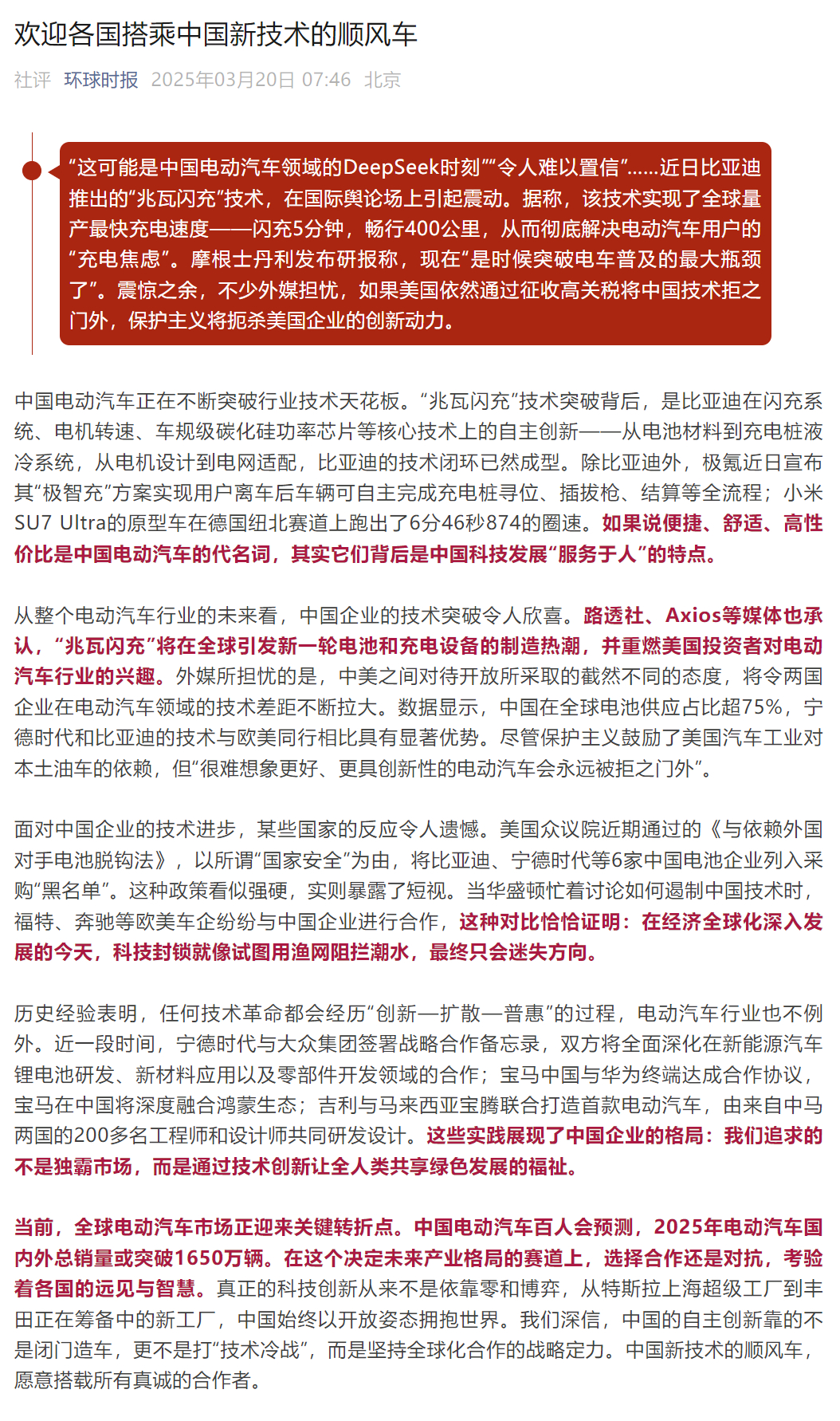 欢迎各国搭乘中国新技术的顺风车

社评 环球时报 2025年03月20日 07:46 北京

“这可能是中国电动汽车领域的DeepSeek时刻”“令人难以置信”……近日比亚迪推出的“兆瓦闪充”技术，在国际舆论场上引起震动。据称，该技术实现了全球量产最快充电速度——闪充5分钟，畅行400公里，从而彻底解决电动汽车用户的“充电焦虑”。摩根士丹利发布研报称，现在“是时候突破电车普及的最大瓶颈了”。震惊之余，不少外媒担忧，如果美国依然通过征收高关税将中国技术拒之门外，保护主义将扼杀美国企业的创新动力。

中国电动汽车正在不断突破行业技术天花板。“兆瓦闪充”技术突破背后，是比亚迪在闪充系统、电机转速、车规级碳化硅功率芯片等核心技术上的自主创新——从电池材料到充电桩液冷系统，从电机设计到电网适配，比亚迪的技术闭环已然成型。除比亚迪外，极氪近日宣布其“极智充”方案实现用户离车后车辆可自主完成充电桩寻位、插拔枪、结算等全流程；小米SU7 Ultra的原型车在德国纽北赛道上跑出了6分46秒874的圈速。如果说便捷、舒适、高性价比是中国电动汽车的代名词，其实它们背后是中国科技发展“服务于人”的特点。

从整个电动汽车行业的未来看，中国企业的技术突破令人欣喜。路透社、Axios等媒体也承认，“兆瓦闪充”将在全球引发新一轮电池和充电设备的制造热潮，并重燃美国投资者对电动汽车行业的兴趣。外媒所担忧的是，中美之间对待开放所采取的截然不同的态度，将令两国企业在电动汽车领域的技术差距不断拉大。数据显示，中国在全球电池供应占比超75%，宁德时代和比亚迪的技术与欧美同行相比具有显著优势。尽管保护主义鼓励了美国汽车工业对本土油车的依赖，但“很难想象更好、更具创新性的电动汽车会永远被拒之门外”。

面对中国企业的技术进步，某些国家的反应令人遗憾。美国众议院近期通过的《与依赖外国对手电池脱钩法》，以所谓“国家安全”为由，将比亚迪、宁德时代等6家中国电池企业列入采购“黑名单”。这种政策看似强硬，实则暴露了短视。当华盛顿忙着讨论如何遏制中国技术时，福特、奔驰等欧美车企纷纷与中国企业进行合作，这种对比恰恰证明：在经济全球化深入发展的今天，科技封锁就像试图用渔网阻拦潮水，最终只会迷失方向。

历史经验表明，任何技术革命都会经历“创新—扩散—普惠”的过程，电动汽车行业也不例外。近一段时间，宁德时代与大众集团签署战略合作备忘录，双方将全面深化在新能源汽车锂电池研发、新材料应用以及零部件开发领域的合作；宝马中国与华为终端达成合作协议，宝马在中国将深度融合鸿蒙生态；吉利与马来西亚宝腾联合打造首款电动汽车，由来自中马两国的200多名工程师和设计师共同研发设计。这些实践展现了中国企业的格局：我们追求的不是独霸市场，而是通过技术创新让全人类共享绿色发展的福祉。

当前，全球电动汽车市场正迎来关键转折点。中国电动汽车百人会预测，2025年电动汽车国内外总销量或突破1650万辆。在这个决定未来产业格局的赛道上，选择合作还是对抗，考验着各国的远见与智慧。真正的科技创新从来不是依靠零和博弈，从特斯拉上海超级工厂到丰田正在筹备中的新工厂，中国始终以开放姿态拥抱世界。我们深信，中国的自主创新靠的不是闭门造车，更不是打“技术冷战”，而是坚持全球化合作的战略定力。中国新技术的顺风车，愿意搭载所有真诚的合作者。